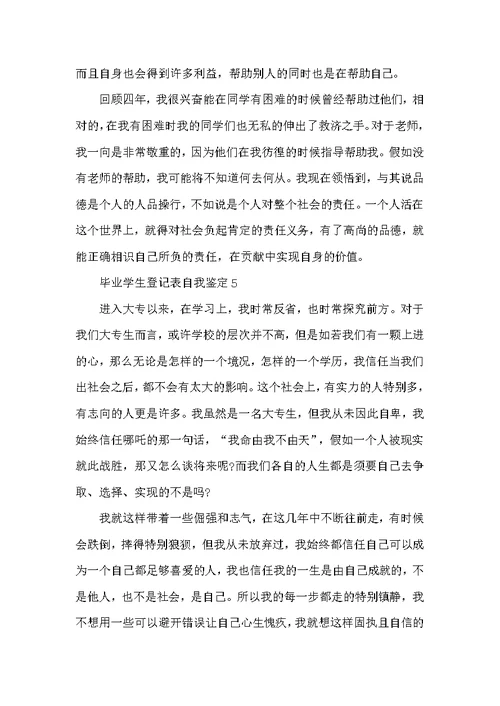 而且自身也会得到许多利益，帮助别人的同时也是在帮助自己。

回顾四年，我很兴奋能在同学有困难的时候曾经帮助过他们，相对的，在我有困难时我的同学们也无私的伸出了救济之手。对于老师，我一向是非常敬重的，因为他们在我彷徨的时候指导帮助我。假如没有老师的帮助，我可能将不知道何去何从。我现在领悟到，与其说品德是个人的人品操行，不如说是个人对整个社会的责任。一个人活在这个世界上，就得对社会负起肯定的责任义务，有了高尚的品德，就能正确相识自己所负的责任，在贡献中实现自身的价值。

毕业学生登记表自我鉴定 5

进入大专以来，在学习上，我时常反省，也时常探究前方。对于我们大专生而言，或许学校的层次并不高，但是如若我们有一颗上进的心，那么无论是怎样的一个境况，怎样的一个学历，我信任当我们出社会之后，都不会有太大的影响。这个社会上，有实力的人特别多，有志向的人更是许多。我虽然是一名大专生，但我从未因此自卑，我始终信任哪吒的那一句话，“我命由我不由天”，假如一个人被现实就此战胜，那又怎么谈将来呢?而我们各自的人生都是须要自己去争取、选择、实现的不是吗?

我就这样带着一些倔强和志气，在这几年中不断往前走，有时候会跌倒，摔得特别狼狈，但我从未放弃过，我始终都信任自己可以成为一个自己都足够喜爱的人，我也信任我的一生是由自己成就的，不是他人，也不是社会，是自己。所以我的每一步都走的特别镇静，我不想用一些可以避开错误让自己心生愧疚，我就想这样固执且自信的